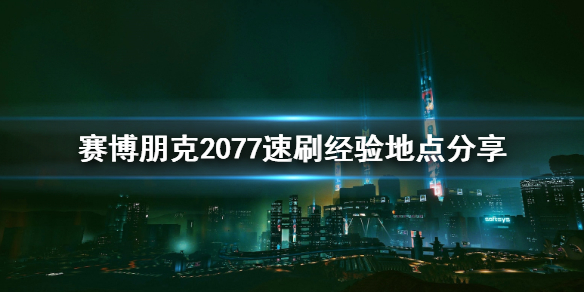 赛博朋克2077速刷经验地点分享

softsys